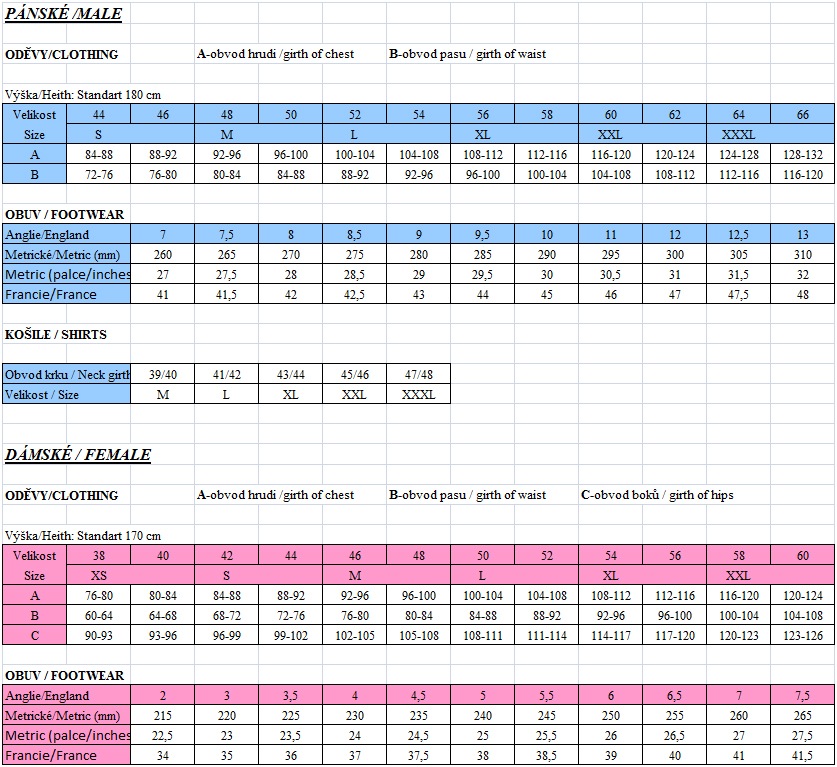 PÁNSKÉ /MALE

ODĚVY/CLOTHING A-obvod hrudi /girth of chest B-obvod pasu / girth of waist

Výška/Heith: Standart 180 cm

| Velikost | 44 | 46 | 48 | 50 | 52 | 54 | 56 | 58 | 60 | 62 | 64 | 66 |
|---|---|---|---|---|---|---|---|---|---|---|---|---|
| Size | S | | M | | L | | XL | | XXL | | XXXL | |
| A | 84-88 | 88-92 | 92-96 | 96-100 | 100-104 | 104-108 | 108-112 | 112-116 | 116-120 | 120-124 | 124-128 | 128-132 |
| B | 72-76 | 76-80 | 80-84 | 84-88 | 88-92 | 92-96 | 96-100 | 100-104 | 104-108 | 108-112 | 112-116 | 116-120 |

OBUV / FOOTWEAR

| Anglie/England | 7 | 7,5 | 8 | 8,5 | 9 | 9,5 | 10 | 11 | 12 | 12,5 | 13 |
|---|---|---|---|---|---|---|---|---|---|---|---|
| Metrické/Metric (mm) | 260 | 265 | 270 | 275 | 280 | 285 | 290 | 295 | 300 | 305 | 310 |
| Metric (palce/inches | 27 | 27,5 | 28 | 28,5 | 29 | 29,5 | 30 | 30,5 | 31 | 31,5 | 32 |
| Francie/France | 41 | 41,5 | 42 | 42,5 | 43 | 44 | 45 | 46 | 47 | 47,5 | 48 |

KOŠILE / SHIRTS

| Obvod krku / Neck girth | 39/40 | 41/42 | 43/44 | 45/46 | 47/48 |
|---|---|---|---|---|---|
| Velikost / Size | M | L | XL | XXL | XXXL |

DÁMSKÉ / FEMALE

ODĚVY/CLOTHING A-obvod hrudi /girth of chest B-obvod pasu / girth of waist C-obvod boků / girth of hips

Výška/Heith: Standart 170 cm

| Velikost | 38 | 40 | 42 | 44 | 46 | 48 | 50 | 52 | 54 | 56 | 58 | 60 |
|---|---|---|---|---|---|---|---|---|---|---|---|---|
| Size | XS | | S | | M | | L | | XL | | XXL | |
| A | 76-80 | 80-84 | 84-88 | 88-92 | 92-96 | 96-100 | 100-104 | 104-108 | 108-112 | 112-116 | 116-120 | 120-124 |
| B | 60-64 | 64-68 | 68-72 | 72-76 | 76-80 | 80-84 | 84-88 | 88-92 | 92-96 | 96-100 | 100-104 | 104-108 |
| C | 90-93 | 93-96 | 96-99 | 99-102 | 102-105 | 105-108 | 108-111 | 111-114 | 114-117 | 117-120 | 120-123 | 123-126 |

OBUV / FOOTWEAR

| Anglie/England | 2 | 3 | 3,5 | 4 | 4,5 | 5 | 5,5 | 6 | 6,5 | 7 | 7,5 |
|---|---|---|---|---|---|---|---|---|---|---|---|
| Metrické/Metric (mm) | 215 | 220 | 225 | 230 | 235 | 240 | 245 | 250 | 255 | 260 | 265 |
| Metric (palce/inches | 22,5 | 23 | 23,5 | 24 | 24,5 | 25 | 25,5 | 26 | 26,5 | 27 | 27,5 |
| Francie/France | 34 | 35 | 36 | 37 | 37,5 | 38 | 38,5 | 39 | 40 | 41 | 41,5 |